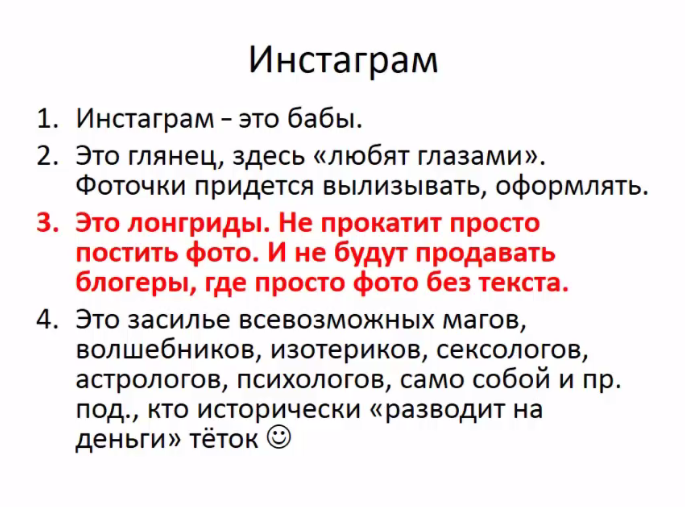 Инстаграм

1. Инстаграм – это бабы.
2. Это глянец, здесь «любят глазами». Фоточки придется вылизывать, оформлять.
3. Это лонгриды. Не прокатит просто постить фото. И не будут продавать блогеры, где просто фото без текста.
4. Это засилье всевозможных магов, волшебников, изотериков, сексологов, астрологов, психологов, само собой и пр. под., кто исторически «разводит на деньги» тёток ☺